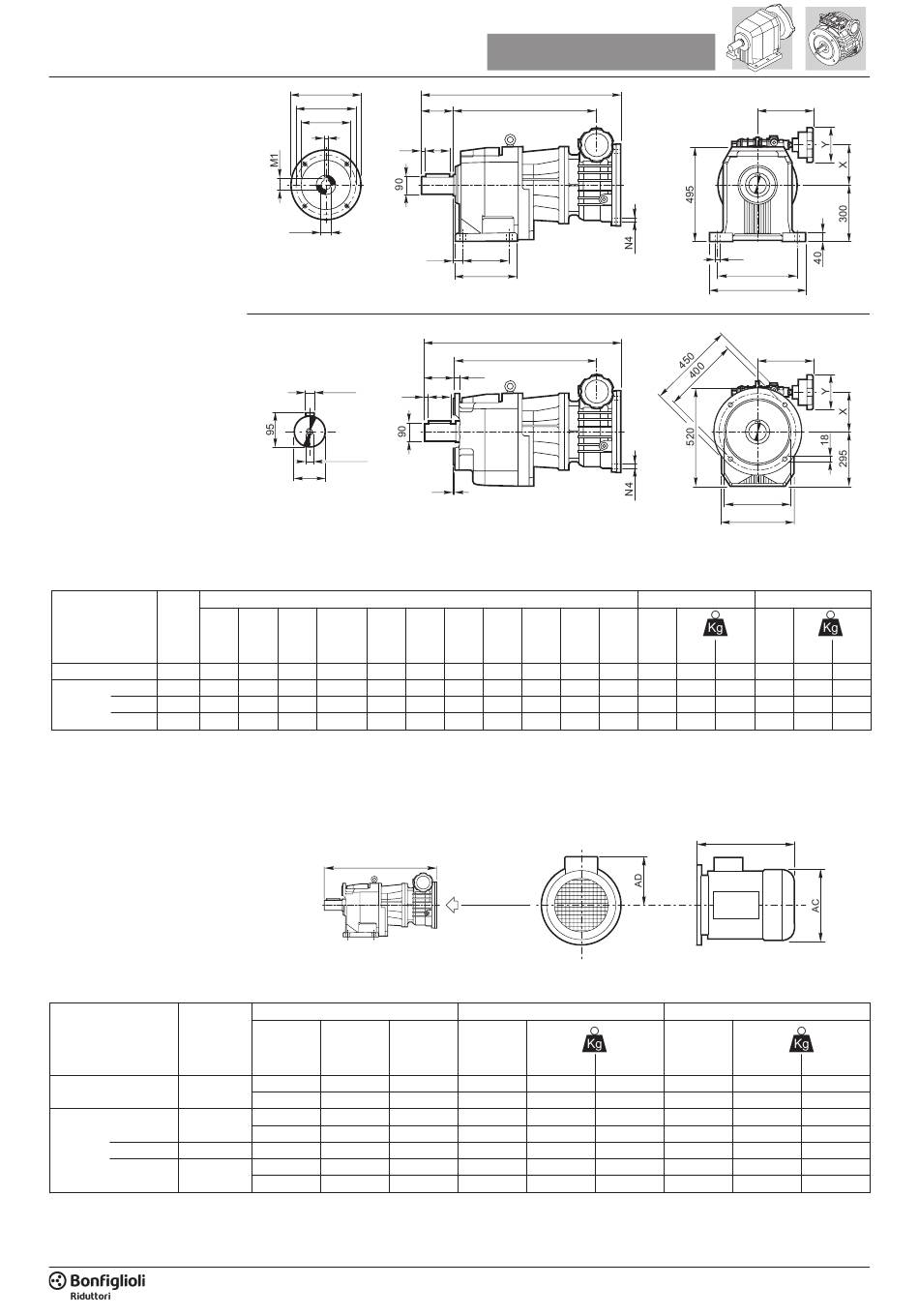 M1

90

N4

495

Y

X

300

40

95

90

N4

450

400

520

Y

X

18

295

Kg

Kg

AD

AC

Kg

Kg

Bonfiglioli
Riduttori